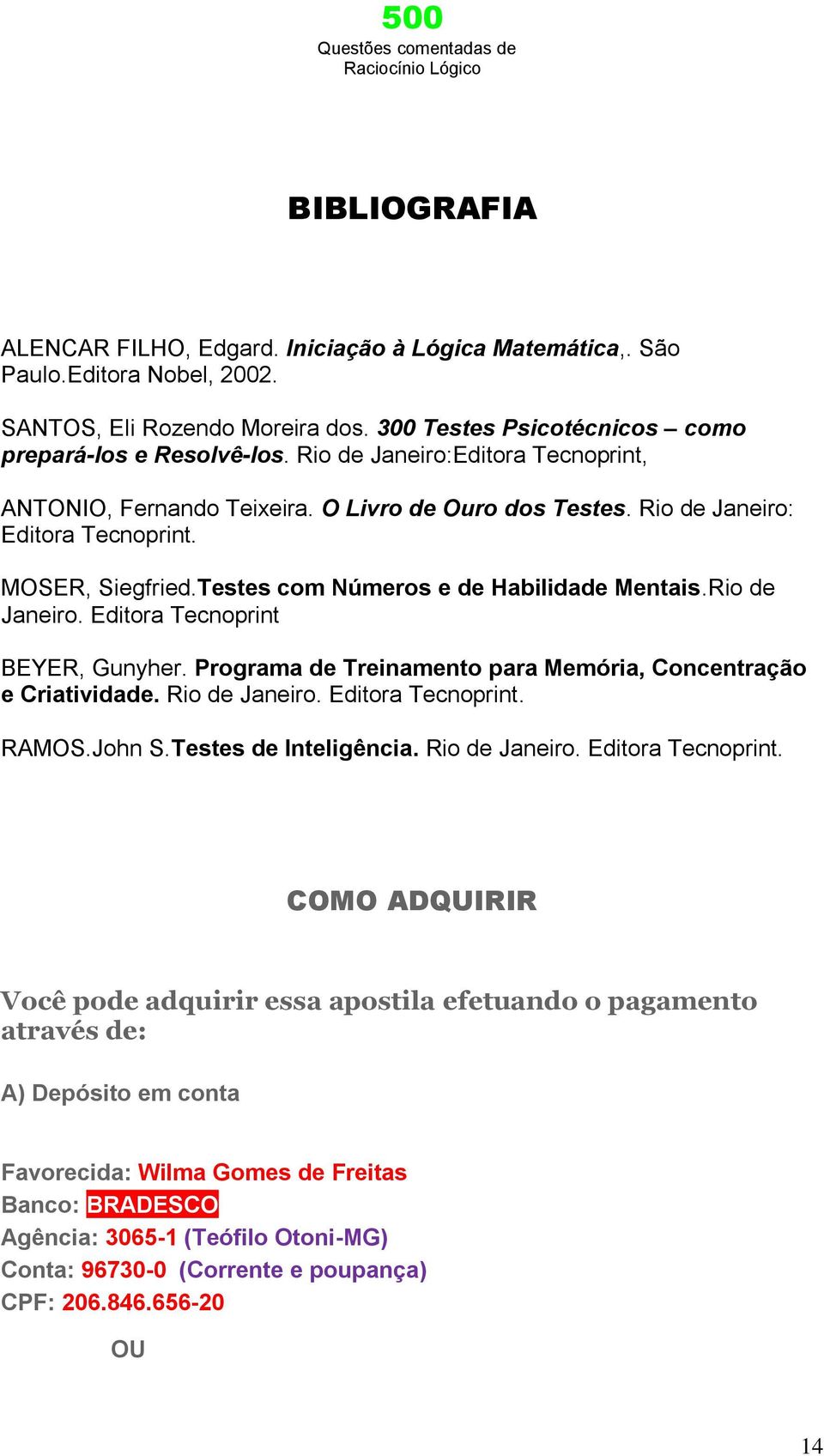 500
Questões comentadas de Raciocínio Lógico

BIBLIOGRAFIA

ALENCAR FILHO, Edgard. Iniciação à Lógica Matemática,. São Paulo.Editora Nobel, 2002.

SANTOS, Eli Rozendo Moreira dos. 300 Testes Psicotécnicos – como prepará-los e Resolvê-los. Rio de Janeiro:Editora Tecnoprint,

ANTONIO, Fernando Teixeira. O Livro de Ouro dos Testes. Rio de Janeiro: Editora Tecnoprint.

MOSER, Siegfried.Testes com Números e de Habilidade Mentais.Rio de Janeiro. Editora Tecnoprint

BEYER, Gunyher. Programa de Treinamento para Memória, Concentração e Criatividade. Rio de Janeiro. Editora Tecnoprint.

RAMOS.John S.Testes de Inteligência. Rio de Janeiro. Editora Tecnoprint.

COMO ADQUIRIR

Você pode adquirir essa apostila efetuando o pagamento através de:

A) Depósito em conta

Favorecida: Wilma Gomes de Freitas
Banco: BRADESCO
Agência: 3065-1 (Teófilo Otoni-MG)
Conta: 96730-0 (Corrente e poupança)
CPF: 206.846.656-20

OU

14